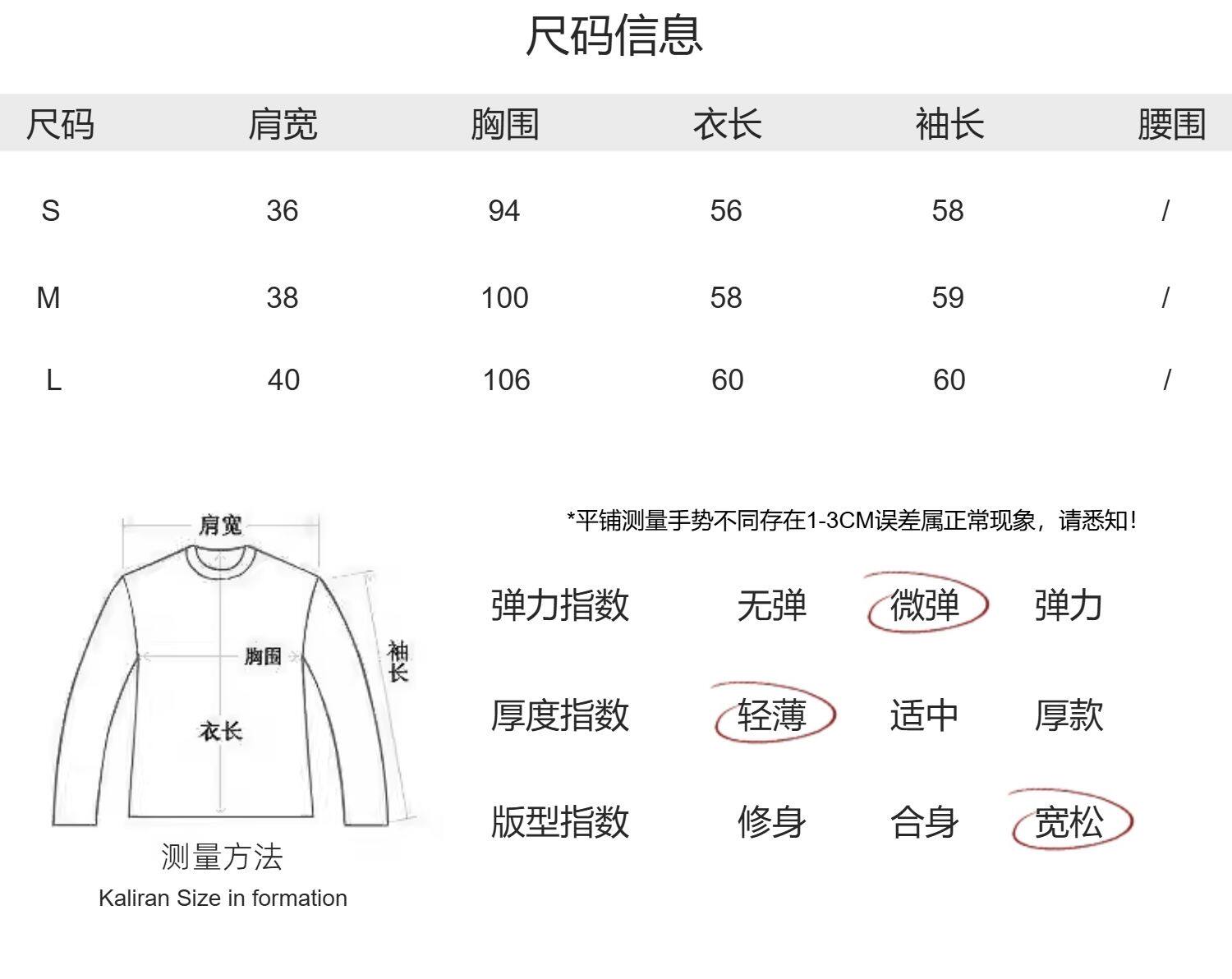 尺码信息

| 尺码 | 肩宽 | 胸围 | 衣长 | 袖长 | 腰围 |
|---|---|---|---|---|---|
| S | 36 | 94 | 56 | 58 | / |
| M | 38 | 100 | 58 | 59 | / |
| L | 40 | 106 | 60 | 60 | / |

肩宽
胸围
袖长
衣长

测量方法
Kaliran Size in formation

*平铺测量手势不同存在1-3CM误差属正常现象，请悉知！

弹力指数 无弹 微弹 弹力

厚度指数 轻薄 适中 厚款

版型指数 修身 合身 宽松